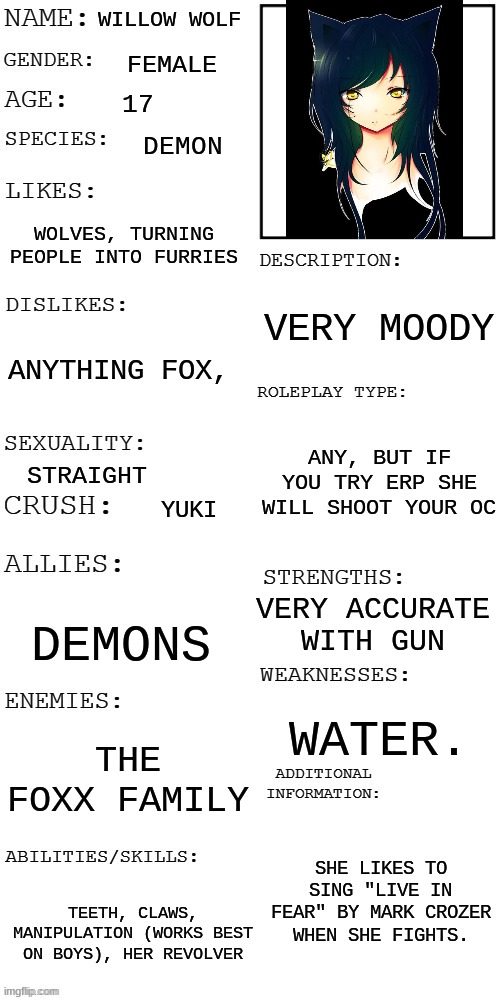 NAME: WILLOW WOLF
GENDER: FEMALE
AGE: 17
SPECIES: DEMON
LIKES:
WOLVES, TURNING PEOPLE INTO FURRIES
DISLIKES:
ANYTHING FOX,
SEXUALITY:
STRAIGHT
CRUSH: YUKI
ALLIES:
DEMONS
ENEMIES:
THE FOXX FAMILY
ABILITIES/SKILLS:
TEETH, CLAWS, MANIPULATION (WORKS BEST ON BOYS), HER REVOLVER

DESCRIPTION:
VERY MOODY
ROLEPLAY TYPE:
ANY, BUT IF YOU TRY ERP SHE WILL SHOOT YOUR OC
STRENGTHS:
VERY ACCURATE WITH GUN
WEAKNESSES:
WATER.
ADDITIONAL INFORMATION:
SHE LIKES TO SING "LIVE IN FEAR" BY MARK CROZER WHEN SHE FIGHTS.

imgflip.com